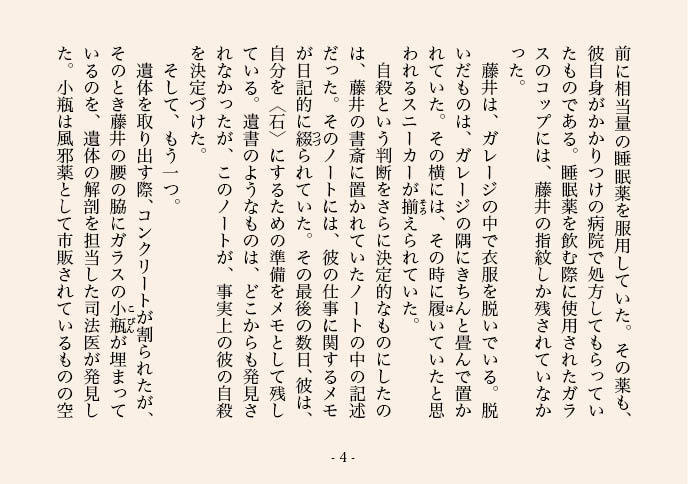 前に相当量の睡眠薬を服用していた。その薬も、彼自身がかかりつけの病院で処方してもらっていたものである。睡眠薬を飲む際に使用されたガラスのコップには、藤井の指紋しか残されていなかった。

藤井は、ガレージの中で衣服を脱いでいる。脱いだものは、ガレージの隅にきちんと畳んで置かれていた。その横には、その時に履いていたと思われるスニーカーが揃えられていた。

自殺という判断をさらに決定的なものにしたのは、藤井の書斎に置かれていたノートの中の記述だった。そのノートには、彼の仕事に関するメモが日記的に綴られていた。その最後の数日、彼は、自分を〈石〉にするための準備をメモとして残している。遺書のようなものは、どこからも発見されなかったが、このノートが、事実上の彼の自殺を決定づけた。

そして、もう一つ。

遺体を取り出す際、コンクリートが割られたが、そのとき藤井の腰の脇にガラスの小瓶が埋まっているのを、遺体の解剖を担当した司法医が発見した。小瓶は風邪薬として市販されているものの空

- 4 -